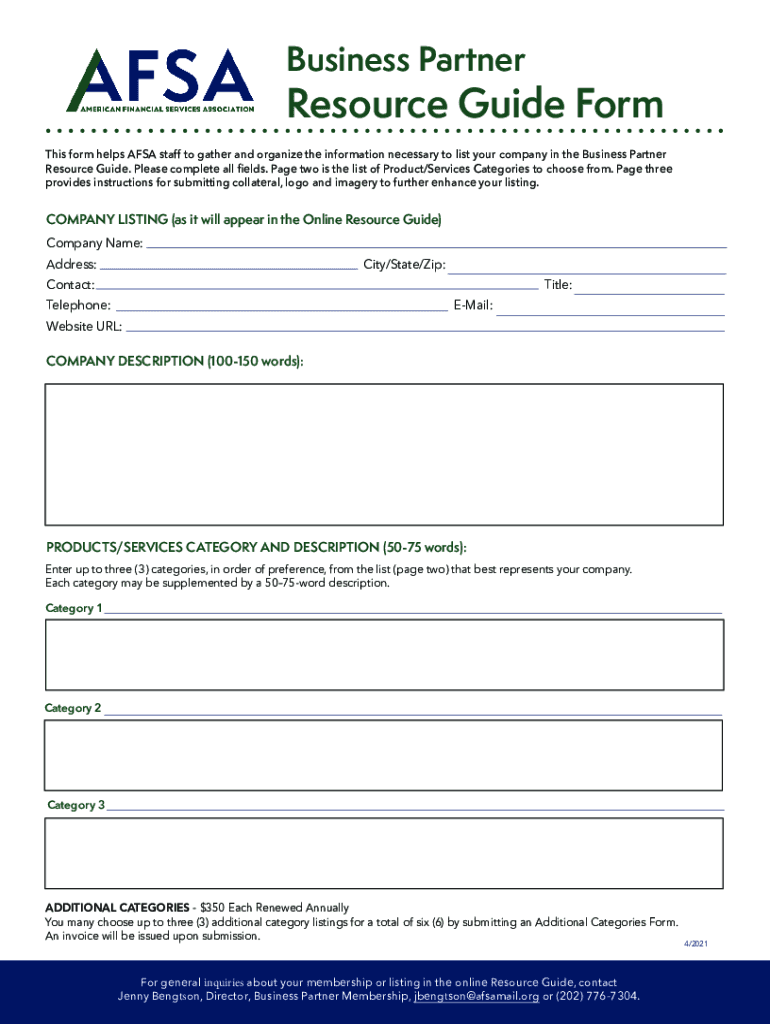 AFSA
AMERICAN FINANCIAL SERVICES ASSOCIATION

Business Partner
Resource Guide Form

This form helps AFSA staff to gather and organize the information necessary to list your company in the Business Partner Resource Guide. Please complete all fields. Page two is the list of Product/Services Categories to choose from. Page three provides instructions for submitting collateral, logo and imagery to further enhance your listing.

COMPANY LISTING (as it will appear in the Online Resource Guide)

Company Name:
Address: City/State/Zip:
Contact: Title:
Telephone: E-Mail:
Website URL:

COMPANY DESCRIPTION (100-150 words):

PRODUCTS/SERVICES CATEGORY AND DESCRIPTION (50-75 words):
Enter up to three (3) categories, in order of preference, from the list (page two) that best represents your company. Each category may be supplemented by a 50-75-word description.

Category 1

Category 2

Category 3

ADDITIONAL CATEGORIES - $350 Each Renewed Annually
You many choose up to three (3) additional category listings for a total of six (6) by submitting an Additional Categories Form. An invoice will be issued upon submission.

4/2021

For general inquiries about your membership or listing in the online Resource Guide, contact Jenny Bengtson, Director, Business Partner Membership, jbengtson@afsamail.org or (202) 776-7304.